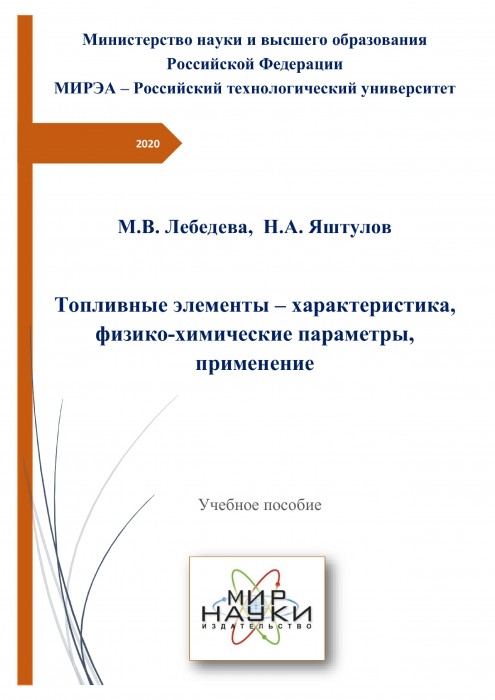 Министерство науки и высшего образования Российской Федерации
МИРЭА – Российский технологический университет

2020

М.В. Лебедева, Н.А. Яштулов

Топливные элементы – характеристика, физико-химические параметры, применение

Учебное пособие

МИР
НАУКИ
ИЗДАТЕЛЬСТВО